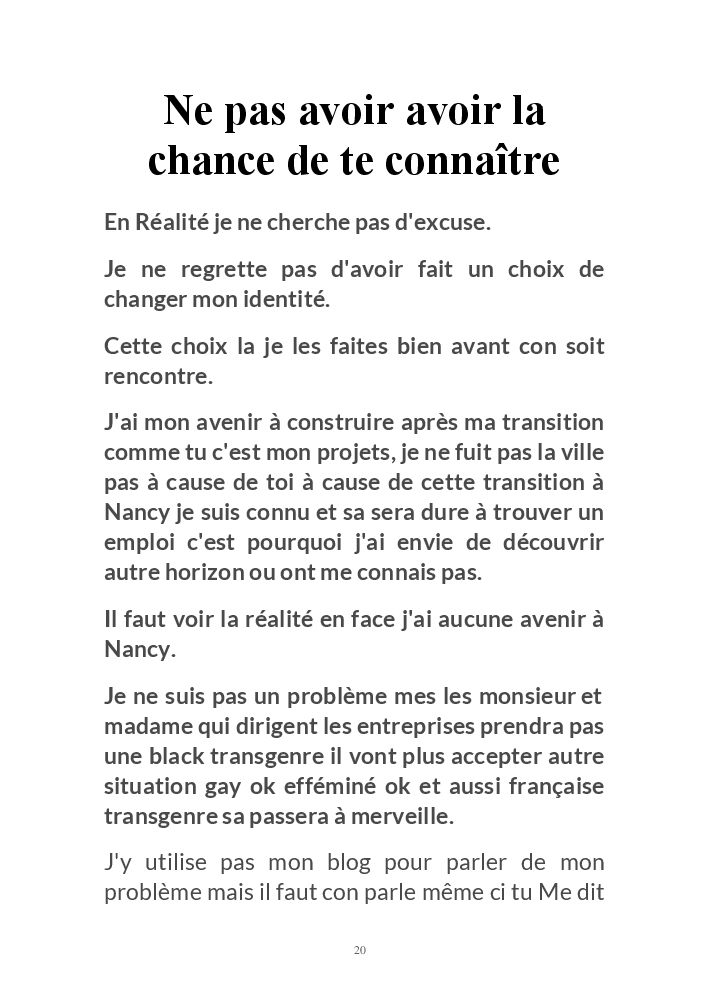 Ne pas avoir avoir la chance de te connaître

En Réalité je ne cherche pas d'excuse.

Je ne regrette pas d'avoir fait un choix de changer mon identité.

Cette choix la je les faites bien avant con soit rencontre.

J'ai mon avenir à construire après ma transition comme tu c'est mon projets, je ne fuit pas la ville pas à cause de toi à cause de cette transition à Nancy je suis connu et sa sera dure à trouver un emploi c'est pourquoi j'ai envie de découvrir autre horizon ou ont me connais pas.

Il faut voir la réalité en face j'ai aucune avenir à Nancy.

Je ne suis pas un problème mes les monsieur et madame qui dirigent les entreprises prendra pas une black transgenre il vont plus accepter autre situation gay ok efféminé ok et aussi française transgenre sa passera à merveille.

J'y utilise pas mon blog pour parler de mon problème mais il faut con parle même ci tu Me dit

20